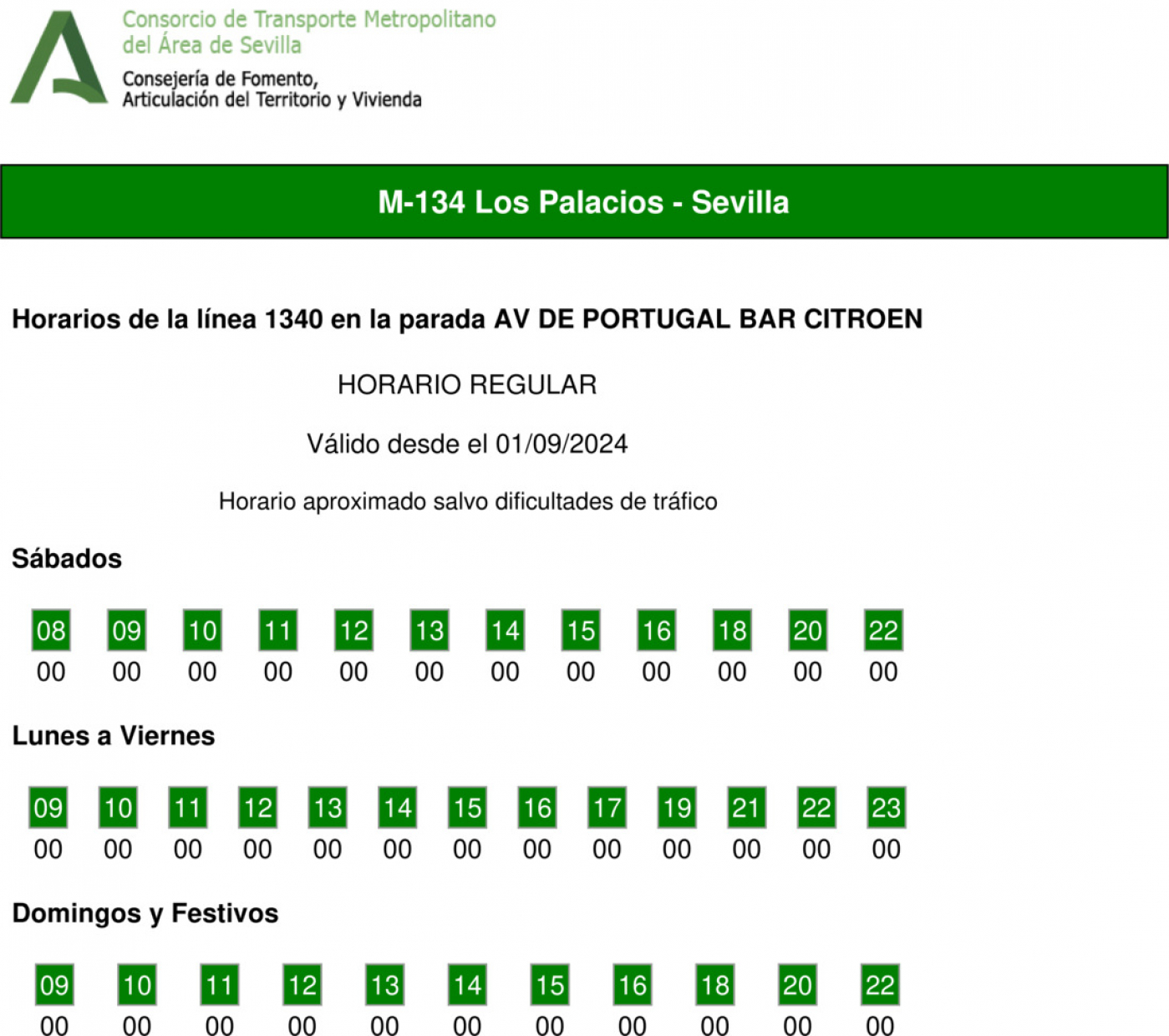 Consorcio de Transporte Metropolitano del Área de Sevilla
Consejería de Fomento, Articulación del Territorio y Vivienda

M-134 Los Palacios - Sevilla

Horarios de la línea 1340 en la parada AV DE PORTUGAL BAR CITROEN

HORARIO REGULAR

Válido desde el 01/09/2024

Horario aproximado salvo dificultades de tráfico

Sábados

| 08 | 09 | 10 | 11 | 12 | 13 | 14 | 15 | 16 | 18 | 20 | 22 |
|---|---|---|---|---|---|---|---|---|---|---|---|
| 00 | 00 | 00 | 00 | 00 | 00 | 00 | 00 | 00 | 00 | 00 | 00 |

Lunes a Viernes

| 09 | 10 | 11 | 12 | 13 | 14 | 15 | 16 | 17 | 19 | 21 | 22 | 23 |
|---|---|---|---|---|---|---|---|---|---|---|---|---|
| 00 | 00 | 00 | 00 | 00 | 00 | 00 | 00 | 00 | 00 | 00 | 00 | 00 |

Domingos y Festivos

| 09 | 10 | 11 | 12 | 13 | 14 | 15 | 16 | 18 | 20 | 22 |
|---|---|---|---|---|---|---|---|---|---|---|
| 00 | 00 | 00 | 00 | 00 | 00 | 00 | 00 | 00 | 00 | 00 |